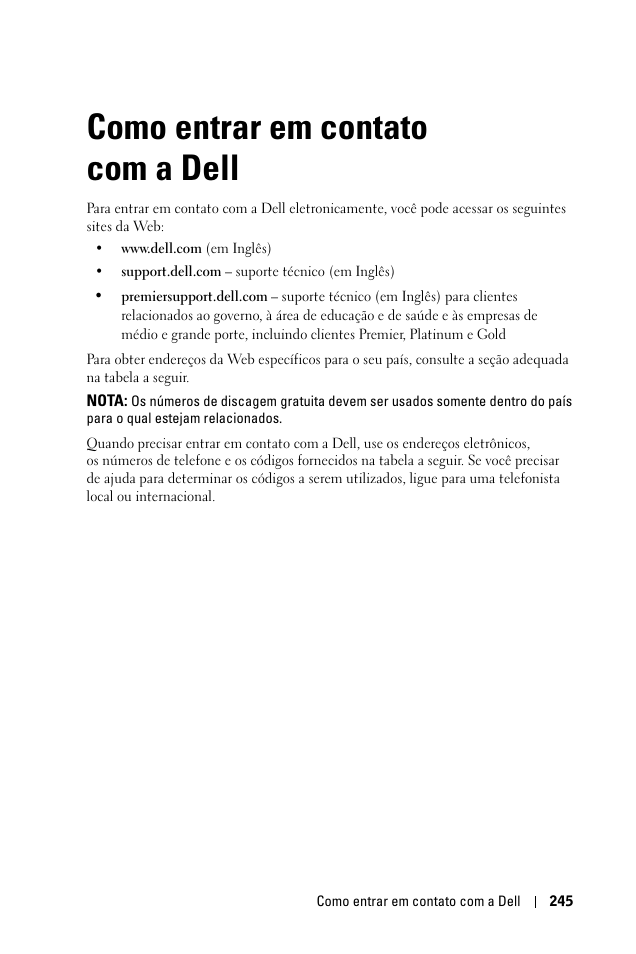 Como entrar em contato com a Dell

Para entrar em contato com a Dell eletronicamente, você pode acessar os seguintes sites da Web:

• www.dell.com (em Inglês)
• support.dell.com – suporte técnico (em Inglês)
• premiersupport.dell.com – suporte técnico (em Inglês) para clientes relacionados ao governo, à área de educação e de saúde e às empresas de médio e grande porte, incluindo clientes Premier, Platinum e Gold

Para obter endereços da Web específicos para o seu país, consulte a seção adequada na tabela a seguir.

NOTA: Os números de discagem gratuita devem ser usados somente dentro do país para o qual estejam relacionados.

Quando precisar entrar em contato com a Dell, use os endereços eletrônicos, os números de telefone e os códigos fornecidos na tabela a seguir. Se você precisar de ajuda para determinar os códigos a serem utilizados, ligue para uma telefonista local ou internacional.

Como entrar em contato com a Dell | 245